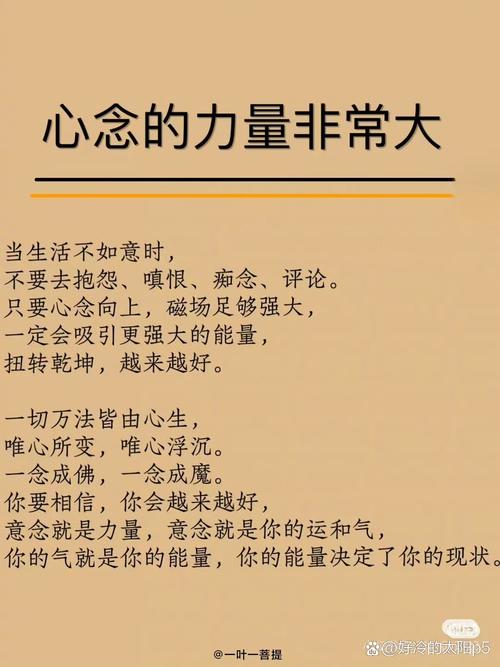 心念的力量非常大

当生活不如意时，
不要去抱怨、嗔恨、痴念、评论。
只要心念向上，磁场足够强大，
一定会吸引更强大的能量，
扭转乾坤，越来越好。

一切万法皆由心生，
唯心所变，唯心浮沉。
一念成佛，一念成魔。
你要相信，你会越来越好，
意念就是力量，意念就是你的运和气，
你的气就是你的能量，你的能量决定了你的现状。

@一叶一菩提

@好冷的太阳p5